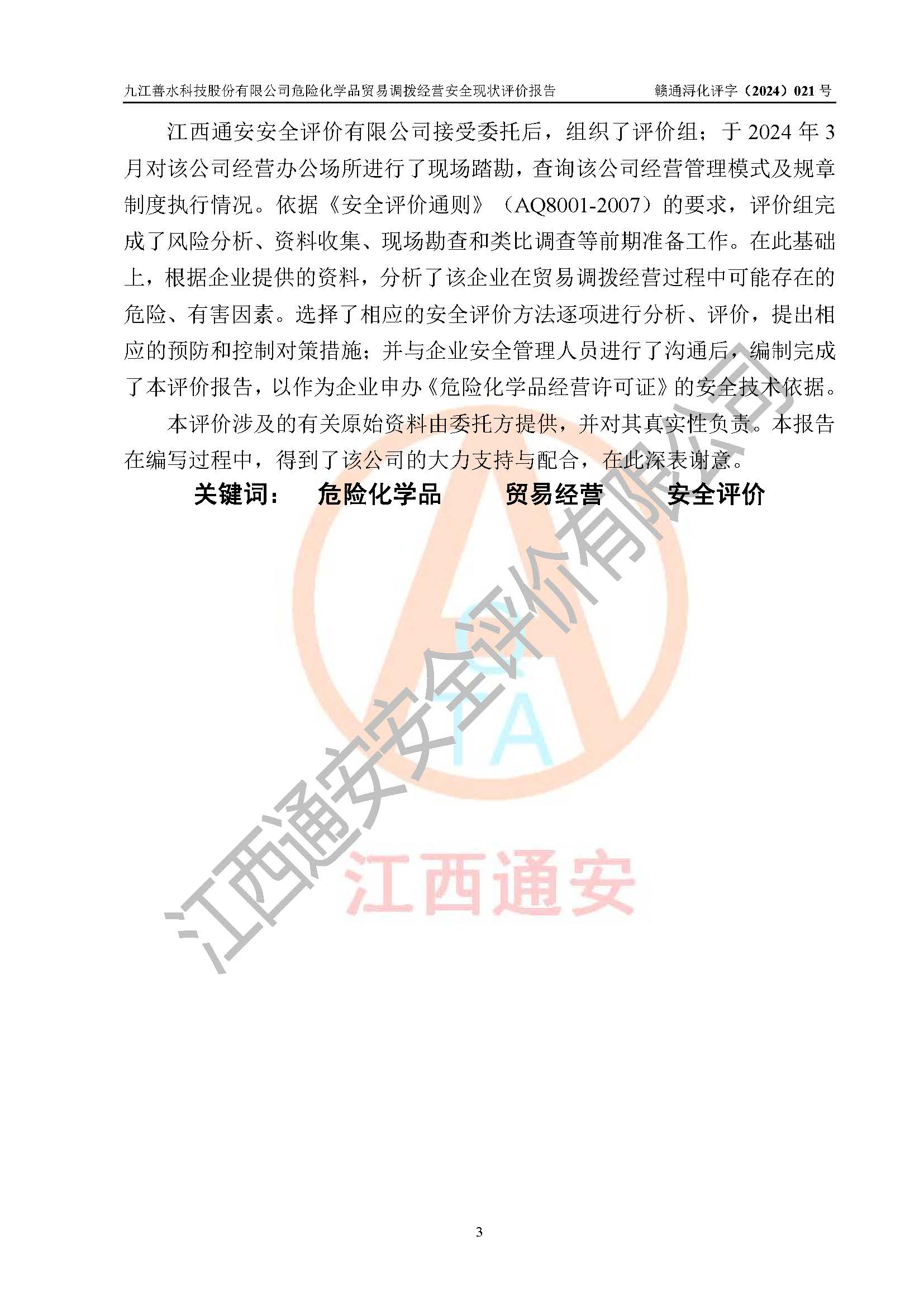 九江善水科技股份有限公司危险化学品贸易调拨经营安全现状评价报告　　赣通浔化评字（2024）021 号

江西通安安全评价有限公司接受委托后，组织了评价组；于 2024 年 3 月对该公司经营办公场所进行了现场踏勘，查询该公司经营管理模式及规章制度执行情况。依据《安全评价通则》（AQ8001-2007）的要求，评价组完成了风险分析、资料收集、现场勘查和类比调查等前期准备工作。在此基础上，根据企业提供的资料，分析了该企业在贸易调拨经营过程中可能存在的危险、有害因素。选择了相应的安全评价方法逐项进行分析、评价，提出相应的预防和控制对策措施；并与企业安全管理人员进行了沟通后，编制完成了本评价报告，以作为企业申办《危险化学品经营许可证》的安全技术依据。

本评价涉及的有关原始资料由委托方提供，并对其真实性负责。本报告在编写过程中，得到了该公司的大力支持与配合，在此深表谢意。

关键词：　危险化学品　　贸易经营　　安全评价

江西通安安全评价有限公司

TA

江西通安

3